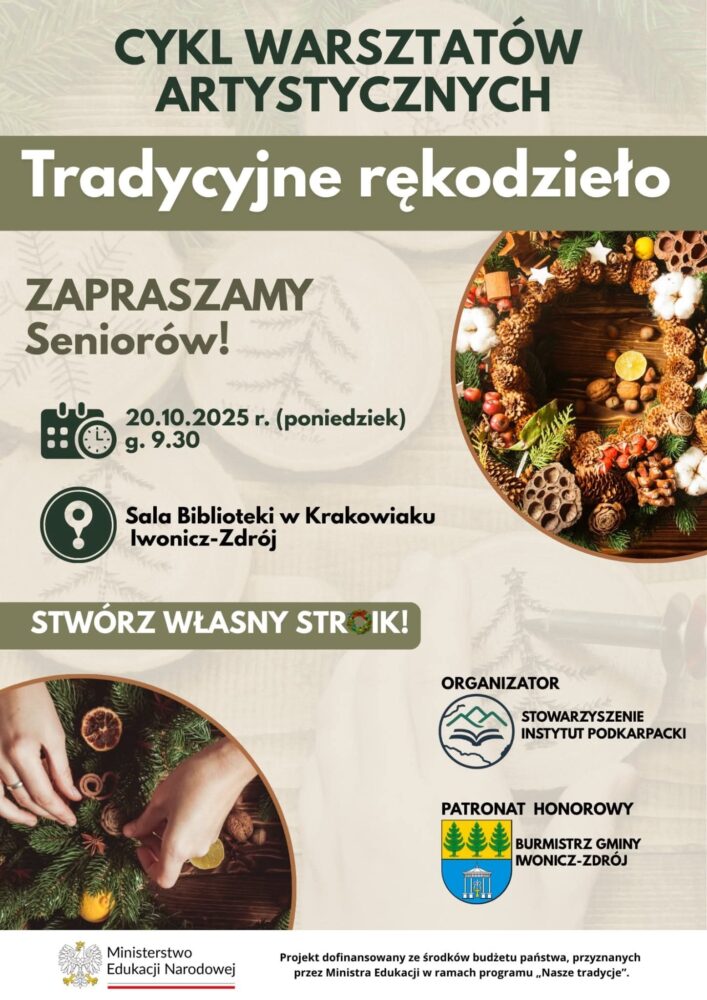 CYKL WARSZTATÓW ARTYSTYCZNYCH

Tradycyjne rękodzieło

ZAPRASZAMY Seniorów!

20.10.2025 r. (poniedziek)
g. 9.30

Sala Biblioteki w Krakowiaku
Iwonicz-Zdrój

STWÓRZ WŁASNY STROIK!

ORGANIZATOR

STOWARZYSZENIE
INSTYTUT PODKARPACKI

PATRONAT HONOROWY

BURMISTRZ GMINY
IWONICZ-ZDRÓJ

Ministerstwo
Edukacji Narodowej

Projekt dofinansowany ze środków budżetu państwa, przyznanych przez Ministra Edukacji w ramach programu „Nasze tradycje".